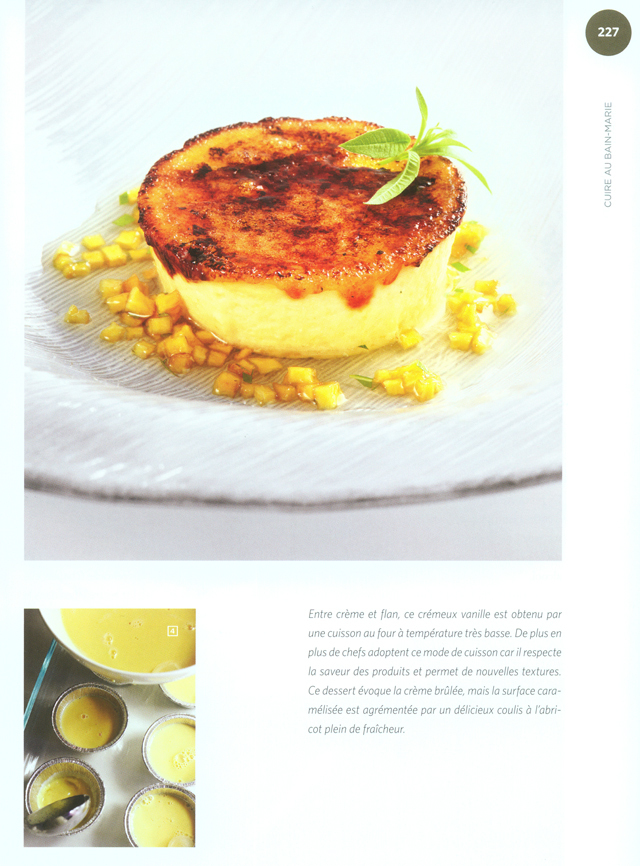 227

CUIRE AU BAIN-MARIE

4

Entre crème et flan, ce crémeux vanille est obtenu par une cuisson au four à température très basse. De plus en plus de chefs adoptent ce mode de cuisson car il respecte la saveur des produits et permet de nouvelles textures. Ce dessert évoque la crème brûlée, mais la surface caramélisée est agrémentée par un délicieux coulis à l'abricot plein de fraîcheur.